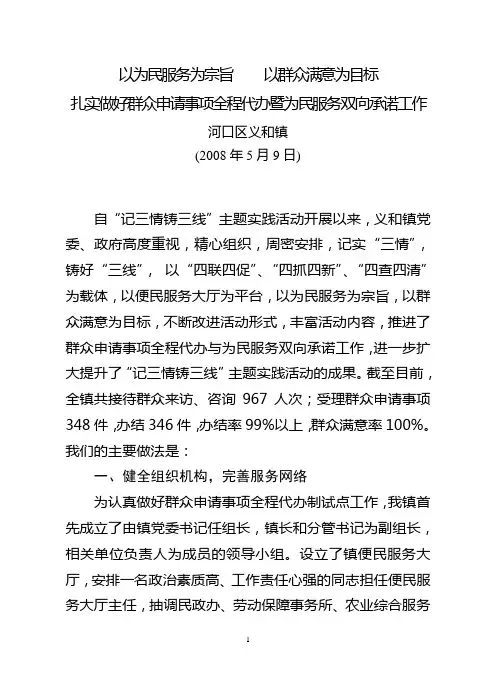 以为民服务为宗旨　　以群众满意为目标
扎实做好群众申请事项全程代办暨为民服务双向承诺工作
河口区义和镇
(2008 年 5 月 9 日)

自“记三情铸三线”主题实践活动开展以来，义和镇党委、政府高度重视，精心组织，周密安排，记实“三情”，铸好“三线”，以“四联四促”、“四抓四新”、“四查四清”为载体，以便民服务大厅为平台，以为民服务为宗旨，以群众满意为目标，不断改进活动形式，丰富活动内容，推进了群众申请事项全程代办与为民服务双向承诺工作，进一步扩大提升了“记三情铸三线”主题实践活动的成果。截至目前，全镇共接待群众来访、咨询 967 人次；受理群众申请事项 348 件，办结 346 件，办结率 99%以上，群众满意率 100%。我们的主要做法是：

一、健全组织机构，完善服务网络

为认真做好群众申请事项全程代办制试点工作，我镇首先成立了由镇党委书记任组长，镇长和分管书记为副组长，相关单位负责人为成员的领导小组。设立了镇便民服务大厅，安排一名政治素质高、工作责任心强的同志担任便民服务大厅主任，抽调民政办、劳动保障事务所、农业综合服务

1